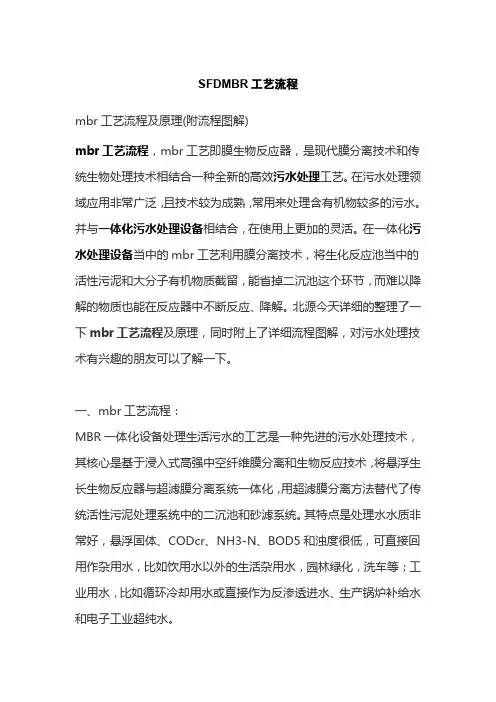 SFDMBR 工艺流程

mbr 工艺流程及原理(附流程图解)

mbr 工艺流程，mbr 工艺即膜生物反应器，是现代膜分离技术和传统生物处理技术相结合一种全新的高效污水处理工艺。在污水处理领域应用非常广泛，且技术较为成熟，常用来处理含有机物较多的污水。并与一体化污水处理设备相结合，在使用上更加的灵活。在一体化污水处理设备当中的 mbr 工艺利用膜分离技术，将生化反应池当中的活性污泥和大分子有机物质截留，能省掉二沉池这个环节，而难以降解的物质也能在反应器中不断反应、降解。北源今天详细的整理了一下 mbr 工艺流程及原理，同时附上了详细流程图解，对污水处理技术有兴趣的朋友可以了解一下。

一、mbr 工艺流程：

MBR 一体化设备处理生活污水的工艺是一种先进的污水处理技术，其核心是基于浸入式高强中空纤维膜分离和生物反应技术，将悬浮生长生物反应器与超滤膜分离系统一体化，用超滤膜分离方法替代了传统活性污泥处理系统中的二沉池和砂滤系统。其特点是处理水水质非常好，悬浮固体、CODcr、NH3-N、BOD5 和浊度很低，可直接回用作杂用水，比如饮用水以外的生活杂用水，园林绿化，洗车等；工业用水，比如循环冷却用水或直接作为反渗透进水、生产锅炉补给水和电子工业超纯水。